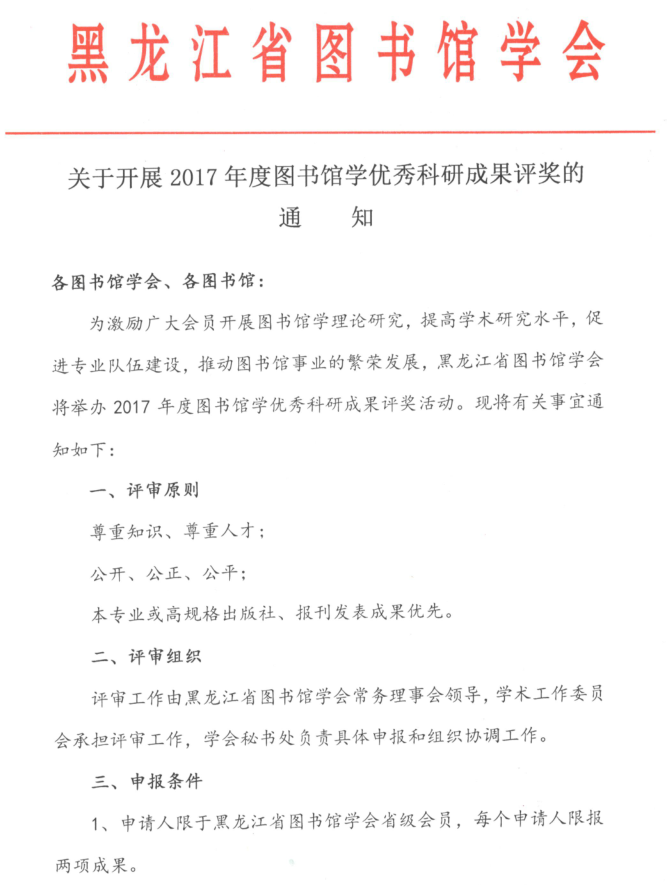 黑龙江省图书馆学会

关于开展 2017 年度图书馆学优秀科研成果评奖的
通　知

各图书馆学会、各图书馆：

为激励广大会员开展图书馆学理论研究，提高学术研究水平，促进专业队伍建设，推动图书馆事业的繁荣发展，黑龙江省图书馆学会将举办 2017 年度图书馆学优秀科研成果评奖活动。现将有关事宜通知如下：

一、评审原则

尊重知识、尊重人才；

公开、公正、公平；

本专业或高规格出版社、报刊发表成果优先。

二、评审组织

评审工作由黑龙江省图书馆学会常务理事会领导，学术工作委员会承担评审工作，学会秘书处负责具体申报和组织协调工作。

三、申报条件

1、申请人限于黑龙江省图书馆学会省级会员，每个申请人限报两项成果。